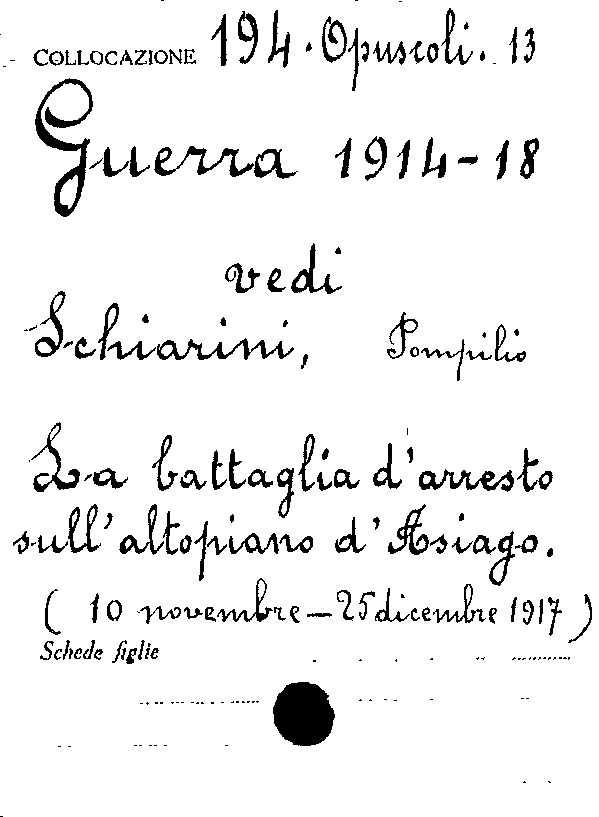 COLLOCAZIONE 194 · Opuscoli. 13

Guerra 1914-18

vedi

Schiarini, Pompilio

La battaglia d'arresto sull'altopiano d'Asiago.

( 10 novembre – 25 dicembre 1917 )

Schede figlie